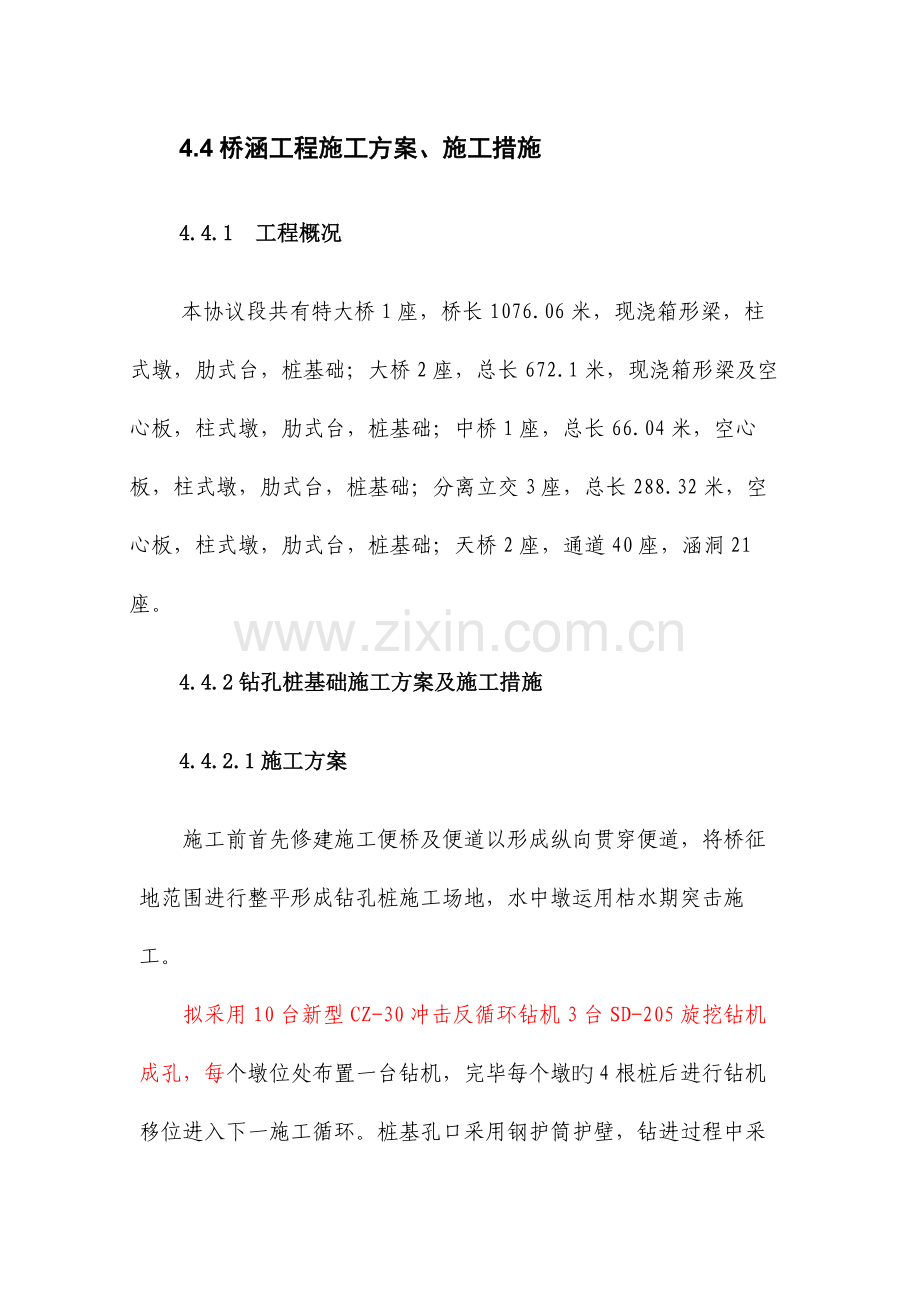 4.4桥涵工程施工方案、施工措施

4.4.1 工程概况

本协议段共有特大桥1座，桥长1076.06米，现浇箱形梁，柱式墩，肋式台，桩基础；大桥2座，总长672.1米，现浇箱形梁及空心板，柱式墩，肋式台，桩基础；中桥1座，总长66.04米，空心板，柱式墩，肋式台，桩基础；分离立交3座，总长288.32米，空心板，柱式墩，肋式台，桩基础；天桥2座，通道40座，涵洞21座。

4.4.2钻孔桩基础施工方案及施工措施

4.4.2.1施工方案

施工前首先修建施工便桥及便道以形成纵向贯穿便道，将桥征地范围进行整平形成钻孔桩施工场地，水中墩运用枯水期突击施工。

拟采用10台新型CZ-30冲击反循环钻机3台SD-205旋挖钻机成孔，每个墩位处布置一台钻机，完毕每个墩旳4根桩后进行钻机移位进入下一施工循环。桩基孔口采用钢护筒护壁，钻进过程中采

www.zixin.com.cn